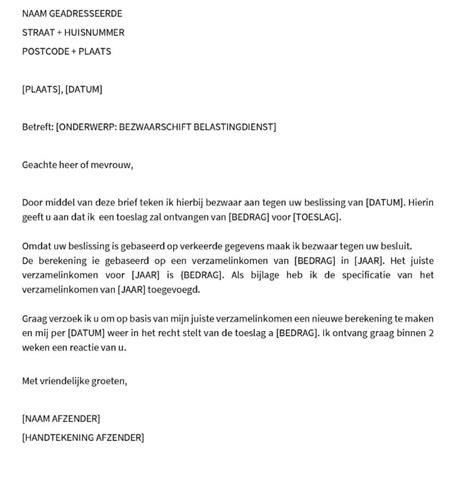 NAAM GEADRESSEERDE

STRAAT + HUISNUMMER

POSTCODE + PLAATS

[PLAATS], [DATUM]

Betreft: [ONDERWERP: BEZWAARSCHIFT BELASTINGDIENST]

Geachte heer of mevrouw,

Door middel van deze brief teken ik hierbij bezwaar aan tegen uw beslissing van [DATUM]. Hierin geeft u aan dat ik een toeslag zal ontvangen van [BEDRAG] voor [TOESLAG].

Omdat uw beslissing is gebaseerd op verkeerde gegevens maak ik bezwaar tegen uw besluit.
De berekening ie gebaseerd op een verzamelinkomen van [BEDRAG] in [JAAR]. Het juiste verzamelinkomen voor [JAAR] is {BEDRAG]. Als bijlage heb ik de specificatie van het verzamelinkomen van [JAAR] toegevoegd.

Graag verzoek ik u om op basis van mijn juiste verzamelinkomen een nieuwe berekening te maken en mij per [DATUM] weer in het recht stelt van de toeslag a [BEDRAG]. Ik ontvang graag binnen 2 weken een reactie van u.

Met vriendelijke groeten,

[NAAM AFZENDER]

[HANDTEKENING AFZENDER]